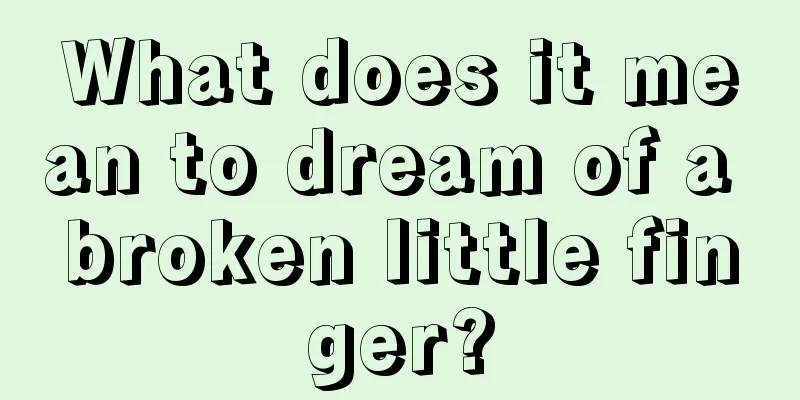 What does it mean to dream of a broken little finger?